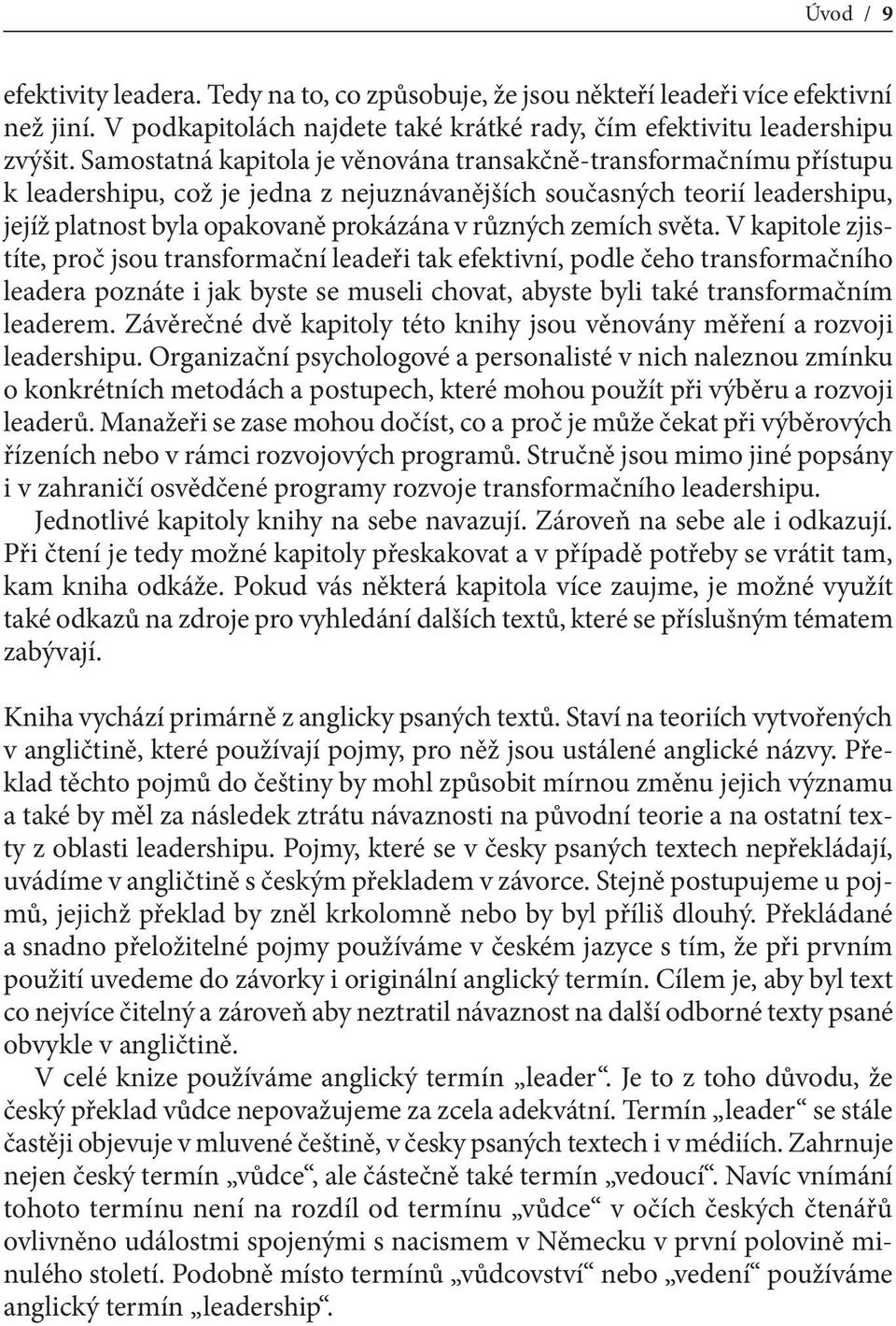 Úvod / 9

efektivity leadera. Tedy na to, co způsobuje, že jsou někteří leadeři více efektivní než jiní. V podkapitolách najdete také krátké rady, čím efektivitu leadershipu zvýšit. Samostatná kapitola je věnována transakčně-transformačnímu přístupu k leadershipu, což je jedna z nejuznávanějších současných teorií leadershipu, jejíž platnost byla opakovaně prokázána v různých zemích světa. V kapitole zjistíte, proč jsou transformační leadeři tak efektivní, podle čeho transformačního leadera poznáte i jak byste se museli chovat, abyste byli také transformačním leaderem. Závěrečné dvě kapitoly této knihy jsou věnovány měření a rozvoji leadershipu. Organizační psychologové a personalisté v nich naleznou zmínku o konkrétních metodách a postupech, které mohou použít při výběru a rozvoji leaderů. Manažeři se zase mohou dočíst, co a proč je může čekat při výběrových řízeních nebo v rámci rozvojových programů. Stručně jsou mimo jiné popsány i v zahraničí osvědčené programy rozvoje transformačního leadershipu.

Jednotlivé kapitoly knihy na sebe navazují. Zároveň na sebe ale i odkazují. Při čtení je tedy možné kapitoly přeskakovat a v případě potřeby se vrátit tam, kam kniha odkáže. Pokud vás některá kapitola více zaujme, je možné využít také odkazů na zdroje pro vyhledání dalších textů, které se příslušným tématem zabývají.

Kniha vychází primárně z anglicky psaných textů. Staví na teoriích vytvořených v angličtině, které používají pojmy, pro něž jsou ustálené anglické názvy. Překlad těchto pojmů do češtiny by mohl způsobit mírnou změnu jejich významu a také by měl za následek ztrátu návaznosti na původní teorie a na ostatní texty z oblasti leadershipu. Pojmy, které se v česky psaných textech nepřekládají, uvádíme v angličtině s českým překladem v závorce. Stejně postupujeme u pojmů, jejichž překlad by zněl krkolomně nebo by byl příliš dlouhý. Překládané a snadno přeložitelné pojmy používáme v českém jazyce s tím, že při prvním použití uvedeme do závorky i originální anglický termín. Cílem je, aby byl text co nejvíce čitelný a zároveň aby neztratil návaznost na další odborné texty psané obvykle v angličtině.

V celé knize používáme anglický termín „leader“. Je to z toho důvodu, že český překlad vůdce nepovažujeme za zcela adekvátní. Termín „leader“ se stále častěji objevuje v mluvené češtině, v česky psaných textech i v médiích. Zahrnuje nejen český termín „vůdce“, ale částečně také termín „vedoucí“. Navíc vnímání tohoto termínu není na rozdíl od termínu „vůdce“ v očích českých čtenářů ovlivněno událostmi spojenými s nacismem v Německu v první polovině minulého století. Podobně místo termínů „vůdcovství“ nebo „vedení“ používáme anglický termín „leadership“.